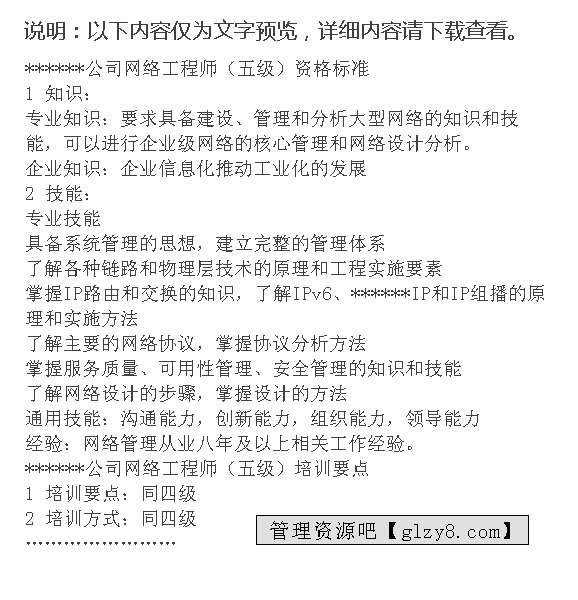 说明：以下内容仅为文字预览，详细内容请下载查看。

******公司网络工程师（五级）资格标准
1 知识：
专业知识：要求具备建设、管理和分析大型网络的知识和技能，可以进行企业级网络的核心管理和网络设计分析。
企业知识：企业信息化推动工业化的发展
2 技能：
专业技能
具备系统管理的思想，建立完整的管理体系
了解各种链路和物理层技术的原理和工程实施要素
掌握IP路由和交换的知识，了解IPv6、******IP和IP组播的原理和实施方法
了解主要的网络协议，掌握协议分析方法
掌握服务质量、可用性管理、安全管理的知识和技能
了解网络设计的步骤，掌握设计的方法
通用技能：沟通能力，创新能力，组织能力，领导能力
经验：网络管理从业八年及以上相关工作经验。
******公司网络工程师（五级）培训要点
1 培训要点：同四级
2 培训方式：同四级
……………………

管理资源吧【glzy8.com】